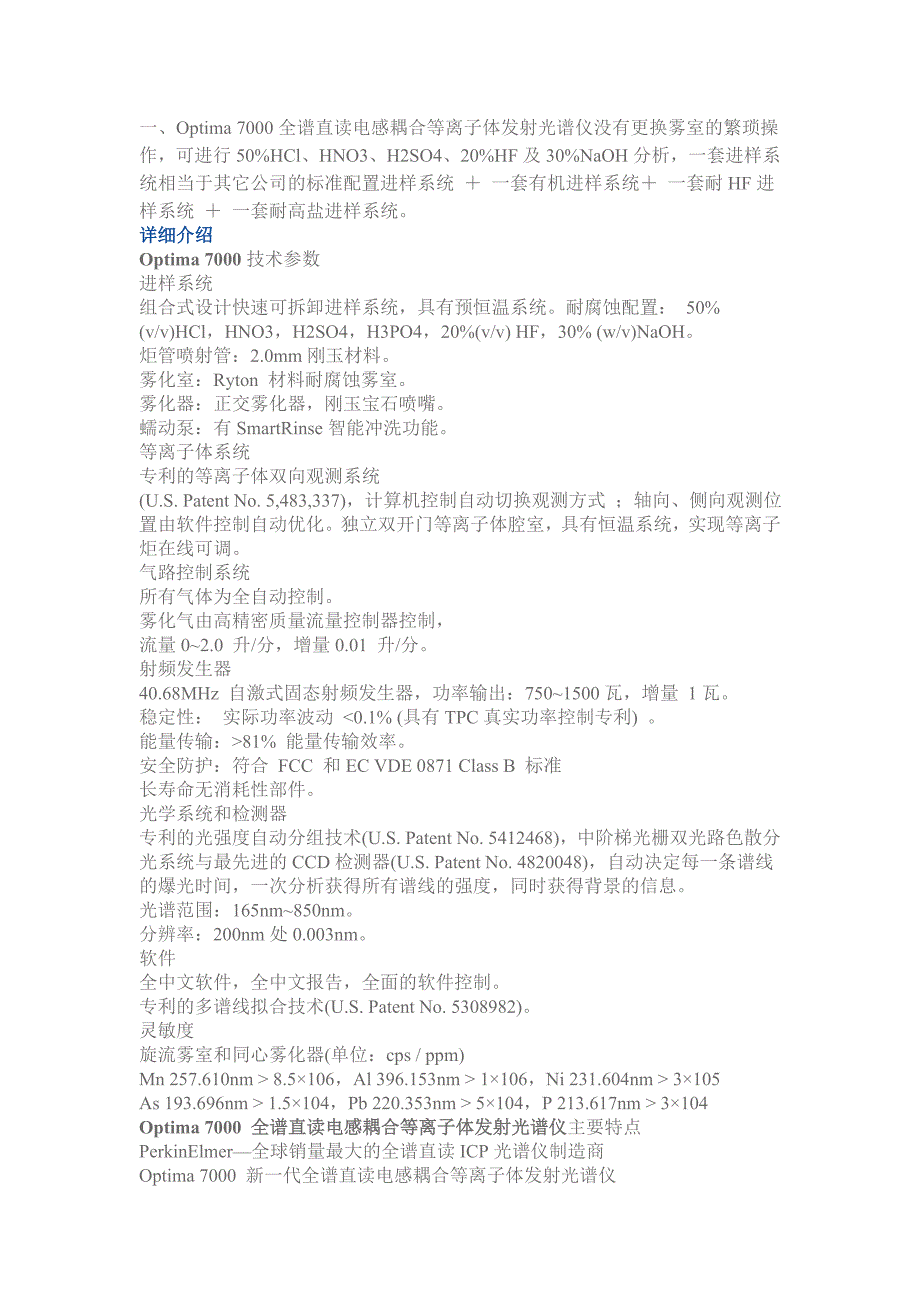 一、Optima 7000 全谱直读电感耦合等离子体发射光谱仪没有更换雾室的繁琐操作，可进行 50%HCl、HNO3、H2SO4、20%HF 及 30%NaOH 分析，一套进样系统相当于其它公司的标准配置进样系统 ＋ 一套有机进样系统＋ 一套耐 HF 进样系统 ＋ 一套耐高盐进样系统。
详细介绍
Optima 7000 技术参数
进样系统
组合式设计快速可拆卸进样系统，具有预恒温系统。耐腐蚀配置： 50% (v/v)HCl，HNO3，H2SO4，H3PO4，20%(v/v) HF，30% (w/v)NaOH。
炬管喷射管：2.0mm 刚玉材料。
雾化室：Ryton 材料耐腐蚀雾室。
雾化器：正交雾化器，刚玉宝石喷嘴。
蠕动泵：有 SmartRinse 智能冲洗功能。
等离子体系统
专利的等离子体双向观测系统
(U.S. Patent No. 5,483,337)，计算机控制自动切换观测方式 ；轴向、侧向观测位置由软件控制自动优化。独立双开门等离子体腔室，具有恒温系统，实现等离子炬在线可调。
气路控制系统
所有气体为全自动控制。
雾化气由高精密质量流量控制器控制，
流量 0~2.0 升/分，增量 0.01 升/分。
射频发生器
40.68MHz 自激式固态射频发生器，功率输出：750~1500 瓦，增量 1 瓦。
稳定性： 实际功率波动 <0.1% (具有 TPC 真实功率控制专利) 。
能量传输：>81% 能量传输效率。
安全防护：符合 FCC 和 EC VDE 0871 Class B 标准
长寿命无消耗性部件。
光学系统和检测器
专利的光强度自动分组技术(U.S. Patent No. 5412468)，中阶梯光栅双光路色散分光系统与最先进的 CCD 检测器(U.S. Patent No. 4820048)，自动决定每一条谱线的爆光时间，一次分析获得所有谱线的强度，同时获得背景的信息。
光谱范围：165nm~850nm。
分辨率：200nm 处 0.003nm。
软件
全中文软件，全中文报告，全面的软件控制。
专利的多谱线拟合技术(U.S. Patent No. 5308982)。
灵敏度
旋流雾室和同心雾化器(单位：cps / ppm)
Mn 257.610nm > 8.5×106，Al 396.153nm > 1×106，Ni 231.604nm > 3×105
As 193.696nm > 1.5×104，Pb 220.353nm > 5×104，P 213.617nm > 3×104
Optima 7000 全谱直读电感耦合等离子体发射光谱仪主要特点
PerkinElmer—全球销量最大的全谱直读 ICP 光谱仪制造商
Optima 7000 新一代全谱直读电感耦合等离子体发射光谱仪